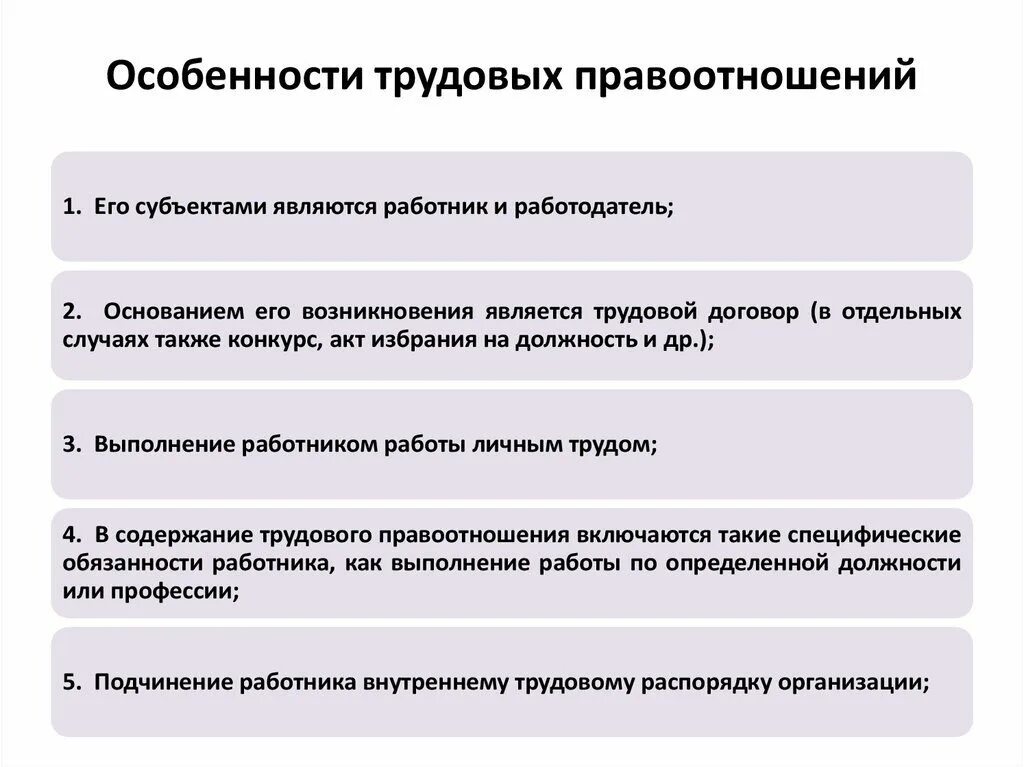 Особенности трудовых правоотношений

1. Его субъектами являются работник и работодатель;

2. Основанием его возникновения является трудовой договор (в отдельных случаях также конкурс, акт избрания на должность и др.);

3. Выполнение работником работы личным трудом;

4. В содержание трудового правоотношения включаются такие специфические обязанности работника, как выполнение работы по определенной должности или профессии;

5. Подчинение работника внутреннему трудовому распорядку организации;